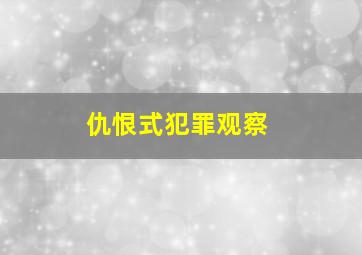 仇恨式犯罪观察